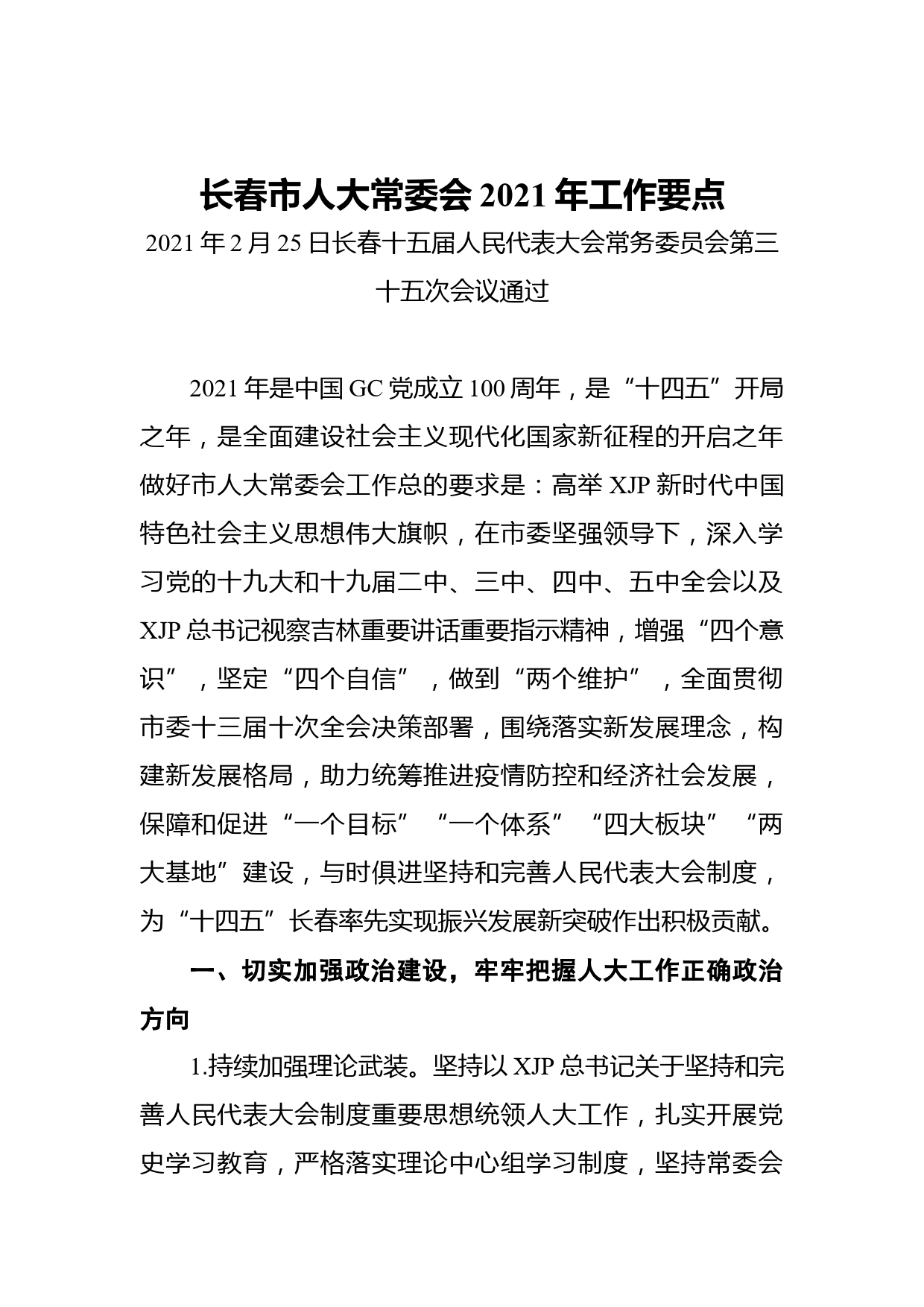 长春市人大常委会 2021 年工作要点

2021 年 2 月 25 日长春十五届人民代表大会常务委员会第三十五次会议通过

2021 年是中国 GC 党成立 100 周年，是“十四五”开局之年，是全面建设社会主义现代化国家新征程的开启之年做好市人大常委会工作总的要求是：高举 XJP 新时代中国特色社会主义思想伟大旗帜，在市委坚强领导下，深入学习党的十九大和十九届二中、三中、四中、五中全会以及 XJP 总书记视察吉林重要讲话重要指示精神，增强“四个意识”，坚定“四个自信”，做到“两个维护”，全面贯彻市委十三届十次全会决策部署，围绕落实新发展理念，构建新发展格局，助力统筹推进疫情防控和经济社会发展，保障和促进“一个目标”“一个体系”“四大板块”“两大基地”建设，与时俱进坚持和完善人民代表大会制度，为“十四五”长春率先实现振兴发展新突破作出积极贡献。

一、切实加强政治建设，牢牢把握人大工作正确政治方向

1.持续加强理论武装。坚持以 XJP 总书记关于坚持和完善人民代表大会制度重要思想统领人大工作，扎实开展党史学习教育，严格落实理论中心组学习制度，坚持常委会